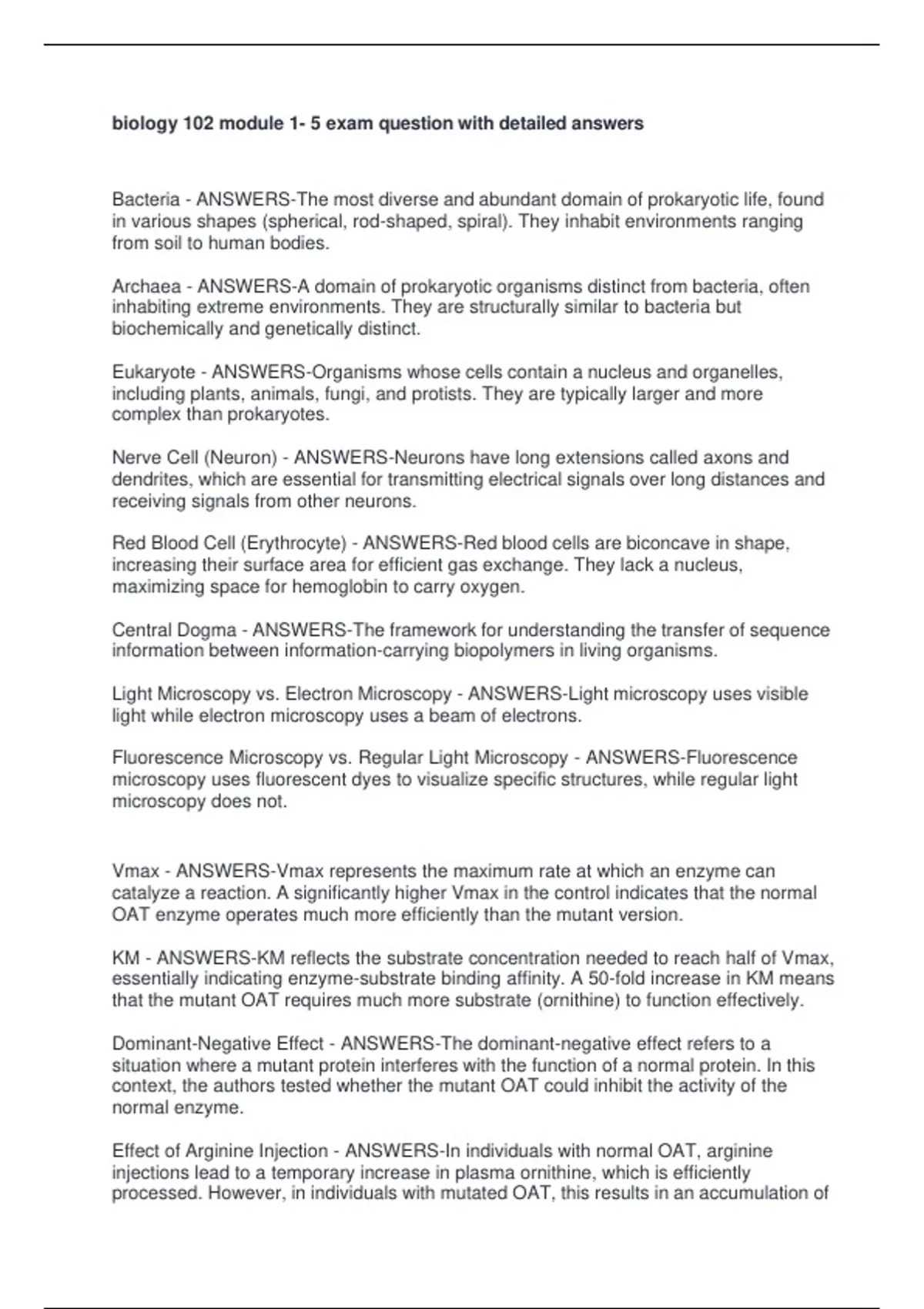 biology 102 module 1- 5 exam question with detailed answers

Bacteria - ANSWERS-The most diverse and abundant domain of prokaryotic life, found in various shapes (spherical, rod-shaped, spiral). They inhabit environments ranging from soil to human bodies.

Archaea - ANSWERS-A domain of prokaryotic organisms distinct from bacteria, often inhabiting extreme environments. They are structurally similar to bacteria but biochemically and genetically distinct.

Eukaryote - ANSWERS-Organisms whose cells contain a nucleus and organelles, including plants, animals, fungi, and protists. They are typically larger and more complex than prokaryotes.

Nerve Cell (Neuron) - ANSWERS-Neurons have long extensions called axons and dendrites, which are essential for transmitting electrical signals over long distances and receiving signals from other neurons.

Red Blood Cell (Erythrocyte) - ANSWERS-Red blood cells are biconcave in shape, increasing their surface area for efficient gas exchange. They lack a nucleus, maximizing space for hemoglobin to carry oxygen.

Central Dogma - ANSWERS-The framework for understanding the transfer of sequence information between information-carrying biopolymers in living organisms.

Light Microscopy vs. Electron Microscopy - ANSWERS-Light microscopy uses visible light while electron microscopy uses a beam of electrons.

Fluorescence Microscopy vs. Regular Light Microscopy - ANSWERS-Fluorescence microscopy uses fluorescent dyes to visualize specific structures, while regular light microscopy does not.

Vmax - ANSWERS-Vmax represents the maximum rate at which an enzyme can catalyze a reaction. A significantly higher Vmax in the control indicates that the normal OAT enzyme operates much more efficiently than the mutant version.

KM - ANSWERS-KM reflects the substrate concentration needed to reach half of Vmax, essentially indicating enzyme-substrate binding affinity. A 50-fold increase in KM means that the mutant OAT requires much more substrate (ornithine) to function effectively.

Dominant-Negative Effect - ANSWERS-The dominant-negative effect refers to a situation where a mutant protein interferes with the function of a normal protein. In this context, the authors tested whether the mutant OAT could inhibit the activity of the normal enzyme.

Effect of Arginine Injection - ANSWERS-In individuals with normal OAT, arginine injections lead to a temporary increase in plasma ornithine, which is efficiently processed. However, in individuals with mutated OAT, this results in an accumulation of